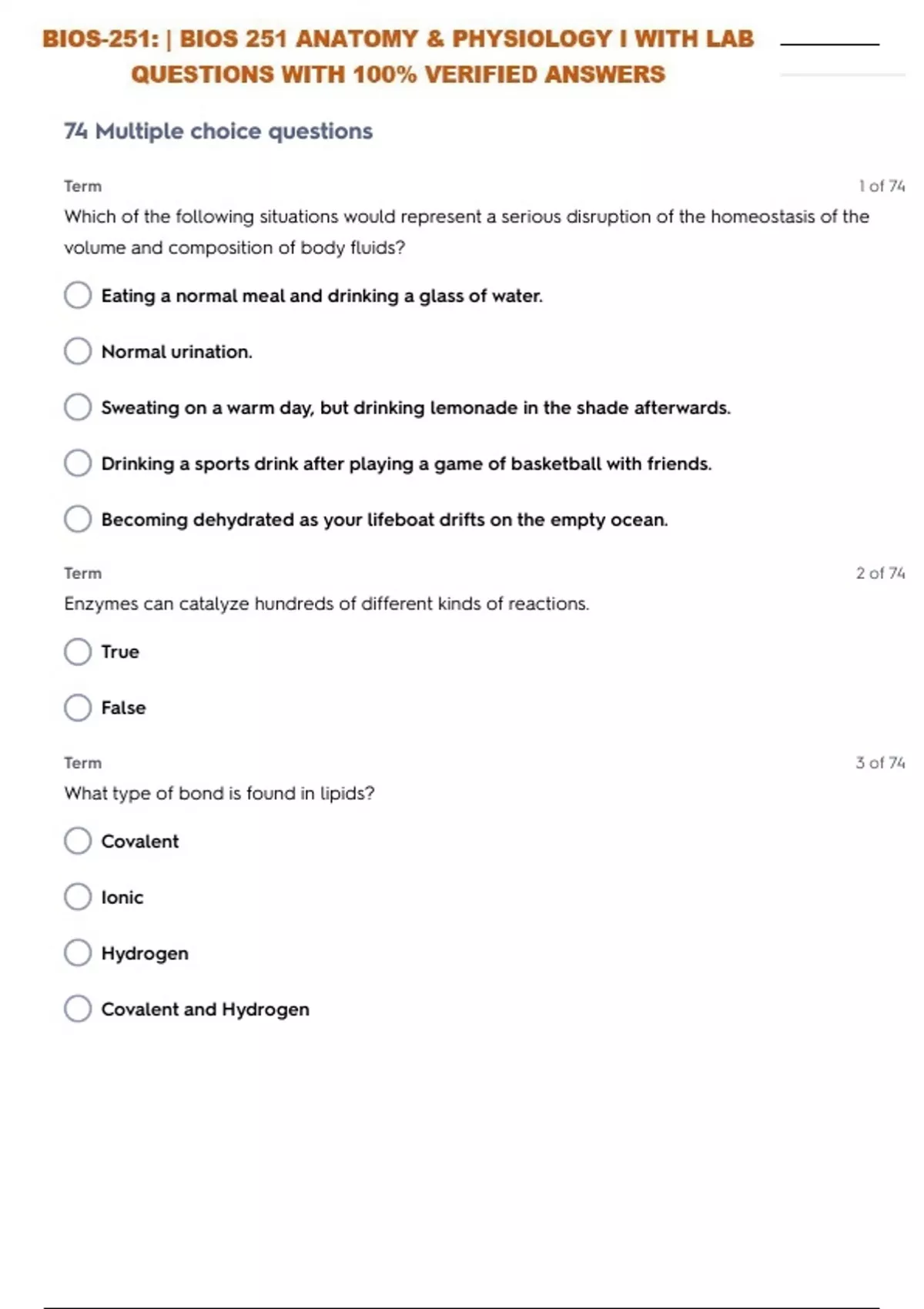 BIOS-251: | BIOS 251 ANATOMY & PHYSIOLOGY I WITH LAB QUESTIONS WITH 100% VERIFIED ANSWERS

74 Multiple choice questions

Term

1 of 74

Which of the following situations would represent a serious disruption of the homeostasis of the volume and composition of body fluids?

Eating a normal meal and drinking a glass of water.

Normal urination.

Sweating on a warm day, but drinking lemonade in the shade afterwards.

Drinking a sports drink after playing a game of basketball with friends.

Becoming dehydrated as your lifeboat drifts on the empty ocean.

Term

2 of 74

Enzymes can catalyze hundreds of different kinds of reactions.

True

False

Term

3 of 74

What type of bond is found in lipids?

Covalent

Ionic

Hydrogen

Covalent and Hydrogen